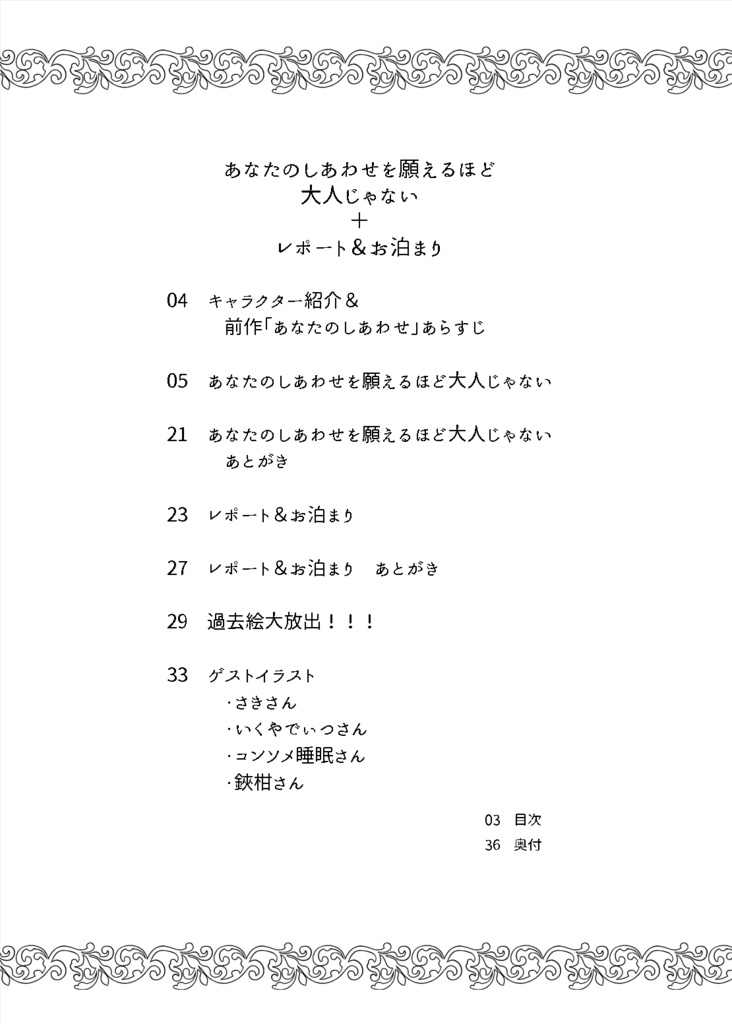 あなたのしあわせを願えるほど
大人じゃない
＋
レポート＆お泊まり

04　キャラクター紹介＆
前作「あなたのしあわせ」あらすじ

05　あなたのしあわせを願えるほど大人じゃない

21　あなたのしあわせを願えるほど大人じゃない
あとがき

23　レポート＆お泊まり

27　レポート＆お泊まり　あとがき

29　過去絵大放出！！！

33　ゲストイラスト
・さきさん
・いくやでぃつさん
・コンソメ睡眠さん
・鋏柑さん

03　目次
36　奥付